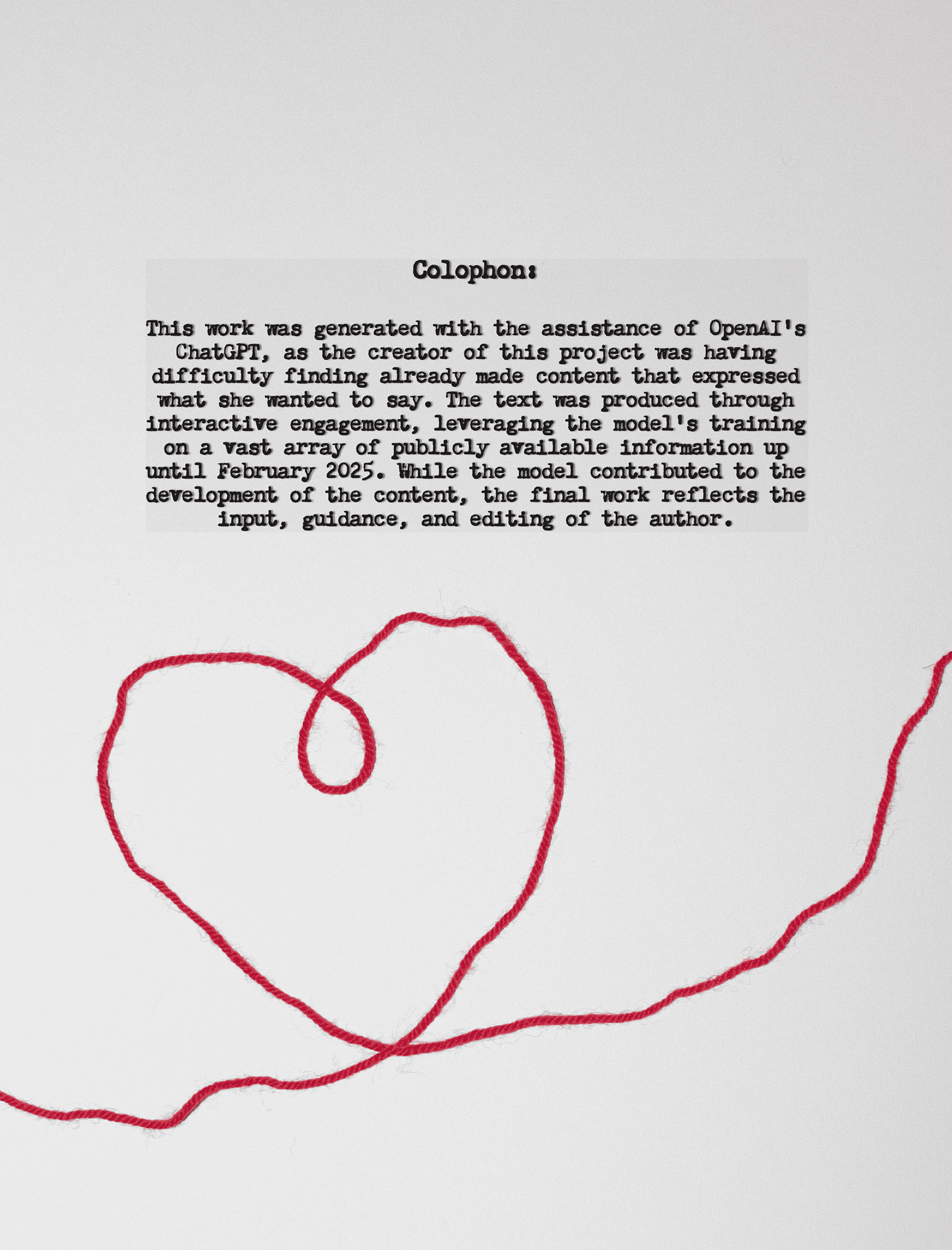 Colophon:

This work was generated with the assistance of OpenAI's ChatGPT, as the creator of this project was having difficulty finding already made content that expressed what she wanted to say. The text was produced through interactive engagement, leveraging the model's training on a vast array of publicly available information up until February 2025. While the model contributed to the development of the content, the final work reflects the input, guidance, and editing of the author.